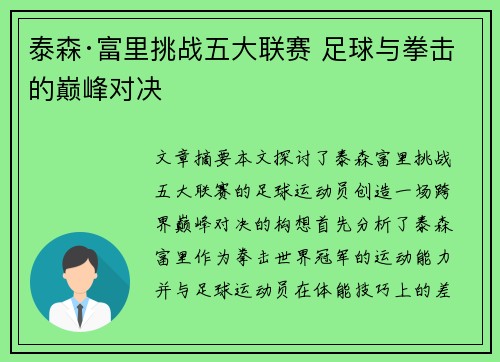 泰森·富里挑战五大联赛 足球与拳击的巅峰对决

文章摘要本文探讨了泰森富里挑战五大联赛的足球运动员创造一场跨界巅峰对决的构想首先分析了泰森富里作为拳击世界冠军的运动能力并与足球运动员在体能技巧上的差